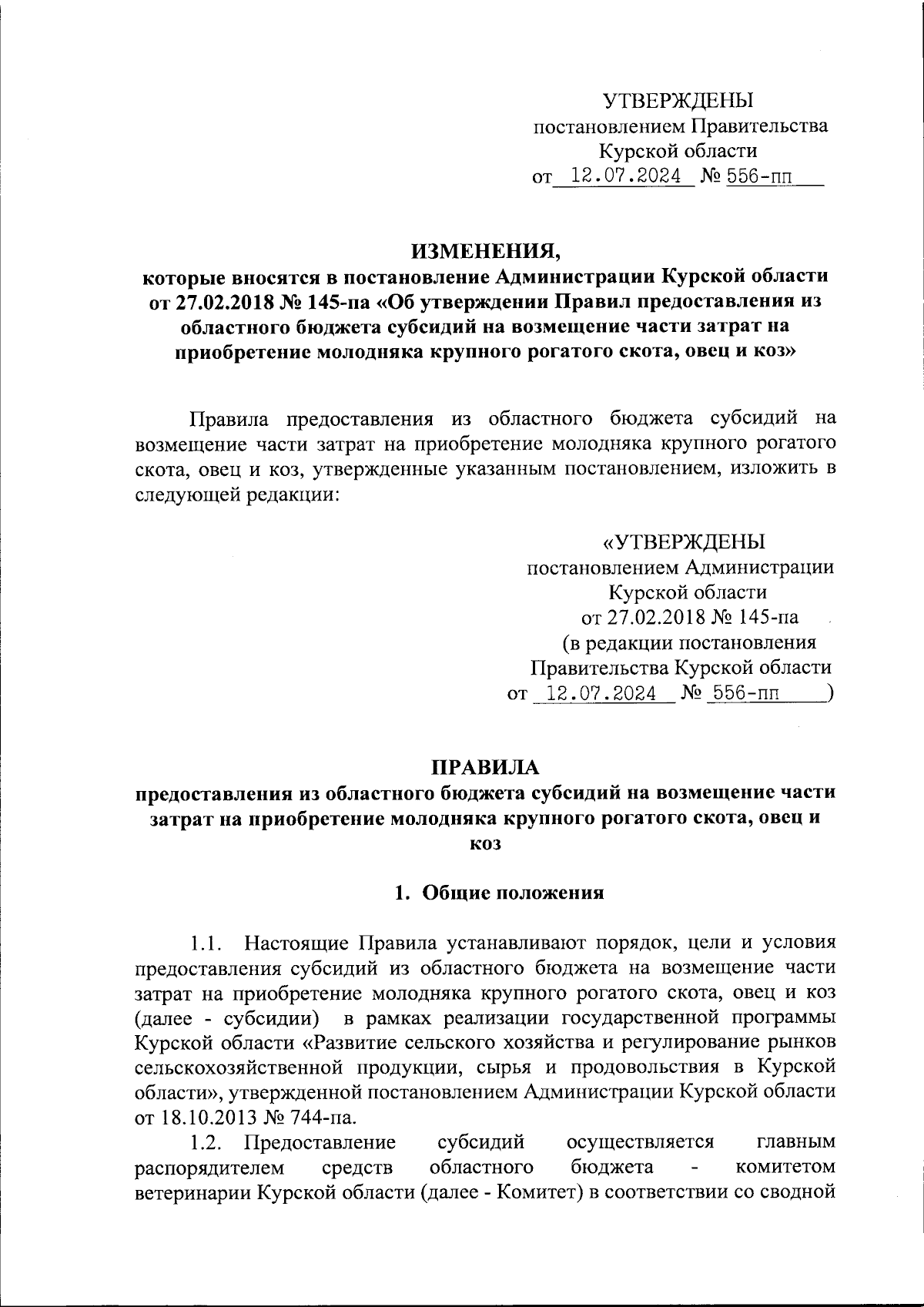 УТВЕРЖДЕНЫ
постановлением Правительства
Курской области
от 12.07.2024 № 556-пп

ИЗМЕНЕНИЯ,
которые вносятся в постановление Администрации Курской области от 27.02.2018 № 145-па «Об утверждении Правил предоставления из областного бюджета субсидий на возмещение части затрат на приобретение молодняка крупного рогатого скота, овец и коз»

Правила предоставления из областного бюджета субсидий на возмещение части затрат на приобретение молодняка крупного рогатого скота, овец и коз, утвержденные указанным постановлением, изложить в следующей редакции:

«УТВЕРЖДЕНЫ
постановлением Администрации
Курской области
от 27.02.2018 № 145-па
(в редакции постановления
Правительства Курской области
от 12.07.2024 № 556-пп )

ПРАВИЛА
предоставления из областного бюджета субсидий на возмещение части затрат на приобретение молодняка крупного рогатого скота, овец и коз

1. Общие положения

1.1. Настоящие Правила устанавливают порядок, цели и условия предоставления субсидий из областного бюджета на возмещение части затрат на приобретение молодняка крупного рогатого скота, овец и коз (далее - субсидии) в рамках реализации государственной программы Курской области «Развитие сельского хозяйства и регулирование рынков сельскохозяйственной продукции, сырья и продовольствия в Курской области», утвержденной постановлением Администрации Курской области от 18.10.2013 № 744-па.

1.2. Предоставление субсидий осуществляется главным распорядителем средств областного бюджета - комитетом ветеринарии Курской области (далее - Комитет) в соответствии со сводной